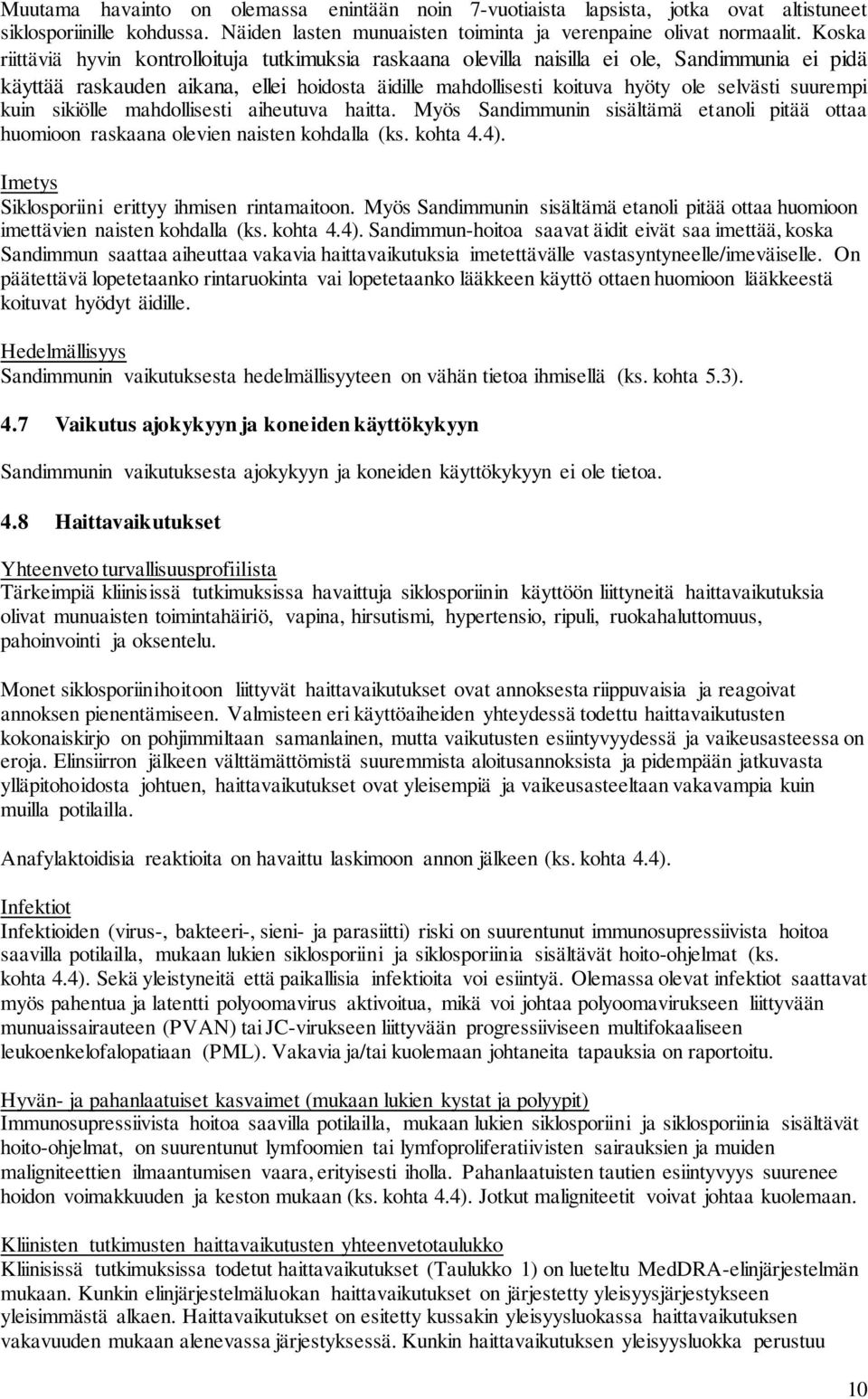 Muutama havainto on olemassa enintään noin 7-vuotiaista lapsista, jotka ovat altistuneet siklosporiinille kohdussa. Näiden lasten munuaisten toiminta ja verenpaine olivat normaalit. Koska riittäviä hyvin kontrolloituja tutkimuksia raskaana olevilla naisilla ei ole, Sandimmunia ei pidä käyttää raskauden aikana, ellei hoidosta äidille mahdollisesti koituva hyöty ole selvästi suurempi kuin sikiölle mahdollisesti aiheutuva haitta. Myös Sandimmunin sisältämä etanoli pitää ottaa huomioon raskaana olevien naisten kohdalla (ks. kohta 4.4).

Imetys
Siklosporiini erittyy ihmisen rintamaitoon. Myös Sandimmunin sisältämä etanoli pitää ottaa huomioon imettävien naisten kohdalla (ks. kohta 4.4). Sandimmun-hoitoa saavat äidit eivät saa imettää, koska Sandimmun saattaa aiheuttaa vakavia haittavaikutuksia imetettävälle vastasyntyneelle/imeväiselle. On päätettävä lopetetaanko rintaruokinta vai lopetetaanko lääkkeen käyttö ottaen huomioon lääkkeestä koituvat hyödyt äidille.

Hedelmällisyys
Sandimmunin vaikutuksesta hedelmällisyyteen on vähän tietoa ihmisellä (ks. kohta 5.3).

4.7 Vaikutus ajokykyyn ja koneiden käyttökykyyn

Sandimmunin vaikutuksesta ajokykyyn ja koneiden käyttökykyyn ei ole tietoa.

4.8 Haittavaikutukset

Yhteenveto turvallisuusprofiilista
Tärkeimpiä kliinisissä tutkimuksissa havaittuja siklosporiinin käyttöön liittyneitä haittavaikutuksia olivat munuaisten toimintahäiriö, vapina, hirsutismi, hypertensio, ripuli, ruokahaluttomuus, pahoinvointi ja oksentelu.

Monet siklosporiinihoitoon liittyvät haittavaikutukset ovat annoksesta riippuvaisia ja reagoivat annoksen pienentämiseen. Valmisteen eri käyttöaiheiden yhteydessä todettu haittavaikutusten kokonaiskirjo on pohjimmiltaan samanlainen, mutta vaikutusten esiintyvyydessä ja vaikeusasteessa on eroja. Elinsiirron jälkeen välttämättömistä suuremmista aloitusannoksista ja pidempään jatkuvasta ylläpitohoidosta johtuen, haittavaikutukset ovat yleisempiä ja vaikeusasteeltaan vakavampia kuin muilla potilailla.

Anafylaktoidisia reaktioita on havaittu laskimoon annon jälkeen (ks. kohta 4.4).

Infektiot
Infektioiden (virus-, bakteeri-, sieni- ja parasiitti) riski on suurentunut immunosupressiivista hoitoa saavilla potilailla, mukaan lukien siklosporiini ja siklosporiinia sisältävät hoito-ohjelmat (ks. kohta 4.4). Sekä yleistyneitä että paikallisia infektioita voi esiintyä. Olemassa olevat infektiot saattavat myös pahentua ja latentti polyoomavirus aktivoitua, mikä voi johtaa polyoomavirukseen liittyvään munuaissairauteen (PVAN) tai JC-virukseen liittyvään progressiiviseen multifokaaliseen leukoenkelofalopatiaan (PML). Vakavia ja/tai kuolemaan johtaneita tapauksia on raportoitu.

Hyvän- ja pahanlaatuiset kasvaimet (mukaan lukien kystat ja polyypit)
Immunosupressiivista hoitoa saavilla potilailla, mukaan lukien siklosporiini ja siklosporiinia sisältävät hoito-ohjelmat, on suurentunut lymfoomien tai lymfoproliferatiivisten sairauksien ja muiden maligniteettien ilmaantumisen vaara, erityisesti iholla. Pahanlaatuisten tautien esiintyvyys suurenee hoidon voimakkuuden ja keston mukaan (ks. kohta 4.4). Jotkut maligniteetit voivat johtaa kuolemaan.

Kliinisten tutkimusten haittavaikutusten yhteenvetotaulukko
Kliinisissä tutkimuksissa todetut haittavaikutukset (Taulukko 1) on lueteltu MedDRA-elinjärjestelmän mukaan. Kunkin elinjärjestelmäluokan haittavaikutukset on järjestetty yleisyysjärjestykseen yleisimmästä alkaen. Haittavaikutukset on esitetty kussakin yleisyysluokassa haittavaikutuksen vakavuuden mukaan alenevassa järjestyksessä. Kunkin haittavaikutuksen yleisyysluokka perustuu

10